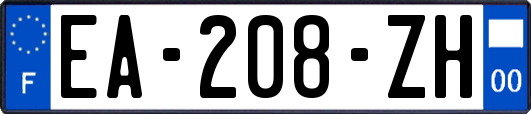 F
EA-208-ZH
00